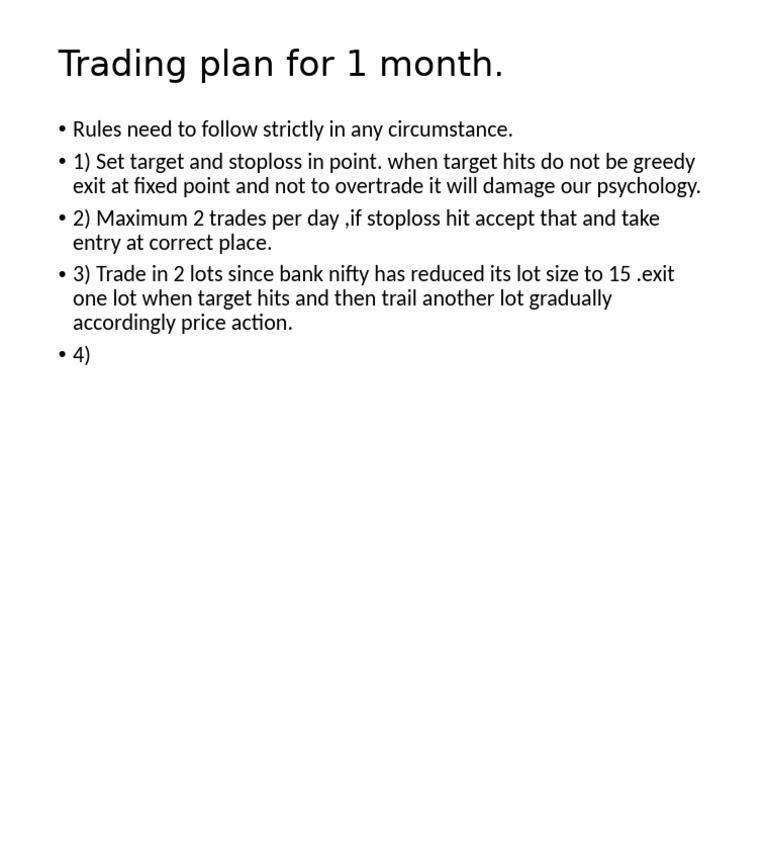 Trading plan for 1 month.

• Rules need to follow strictly in any circumstance.

• 1) Set target and stoploss in point. when target hits do not be greedy exit at fixed point and not to overtrade it will damage our psychology.

• 2) Maximum 2 trades per day ,if stoploss hit accept that and take entry at correct place.

• 3) Trade in 2 lots since bank nifty has reduced its lot size to 15 .exit one lot when target hits and then trail another lot gradually accordingly price action.

• 4)